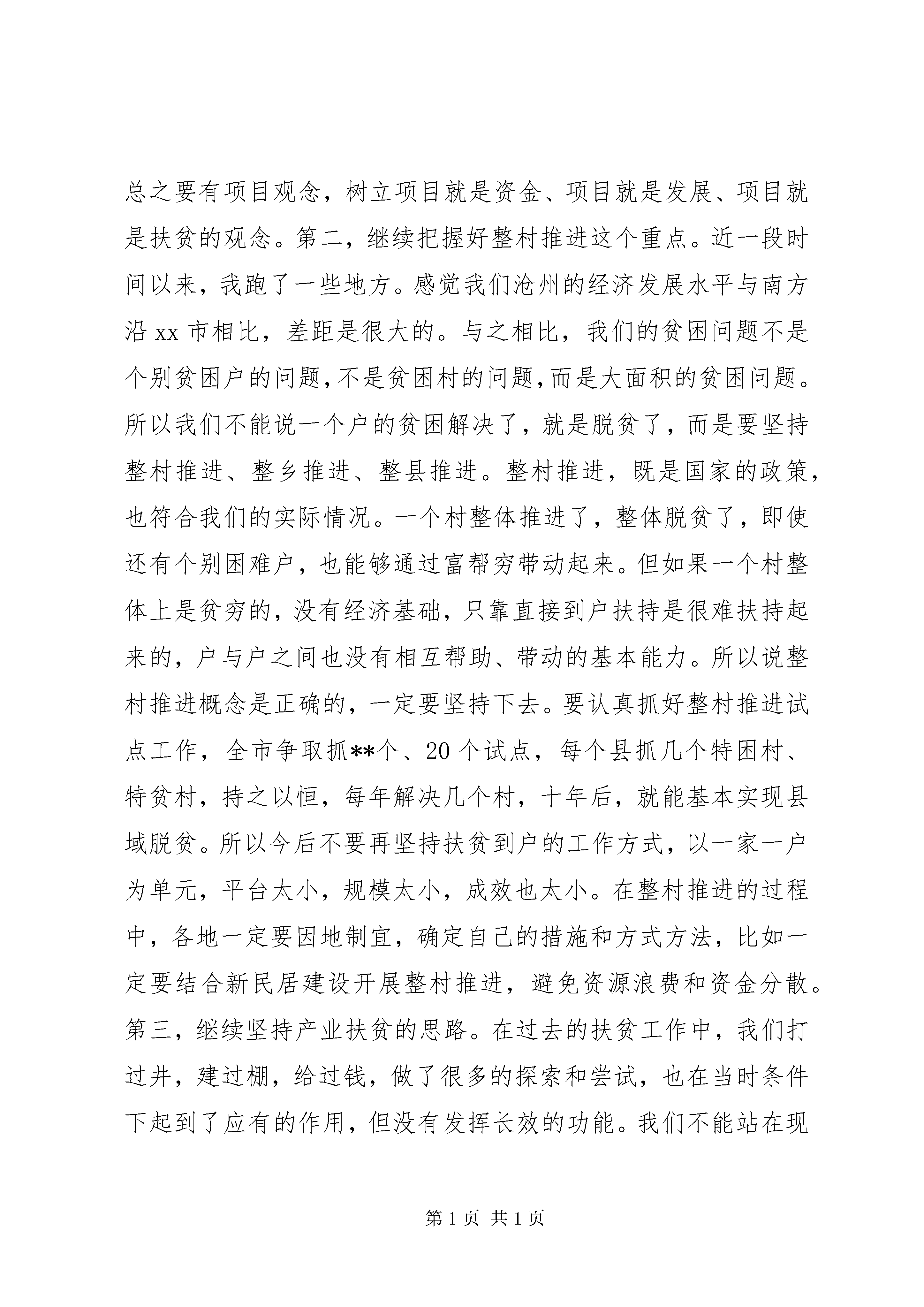 总之要有项目观念，树立项目就是资金、项目就是发展、项目就是扶贫的观念。第二，继续把握好整村推进这个重点。近一段时间以来，我跑了一些地方。感觉我们沧州的经济发展水平与南方沿 xx 市相比，差距是很大的。与之相比，我们的贫困问题不是个别贫困户的问题，不是贫困村的问题，而是大面积的贫困问题。所以我们不能说一个户的贫困解决了，就是脱贫了，而是要坚持整村推进、整乡推进、整县推进。整村推进，既是国家的政策，也符合我们的实际情况。一个村整体推进了，整体脱贫了，即使还有个别困难户，也能够通过富帮穷带动起来。但如果一个村整体上是贫穷的，没有经济基础，只靠直接到户扶持是很难扶持起来的，户与户之间也没有相互帮助、带动的基本能力。所以说整村推进概念是正确的，一定要坚持下去。要认真抓好整村推进试点工作，全市争取抓**个、20 个试点，每个县抓几个特困村、特贫村，持之以恒，每年解决几个村，十年后，就能基本实现县域脱贫。所以今后不要再坚持扶贫到户的工作方式，以一家一户为单元，平台太小，规模太小，成效也太小。在整村推进的过程中，各地一定要因地制宜，确定自己的措施和方式方法，比如一定要结合新民居建设开展整村推进，避免资源浪费和资金分散。第三，继续坚持产业扶贫的思路。在过去的扶贫工作中，我们打过井，建过棚，给过钱，做了很多的探索和尝试，也在当时条件下起到了应有的作用，但没有发挥长效的功能。我们不能站在现

第 1 页 共 1 页